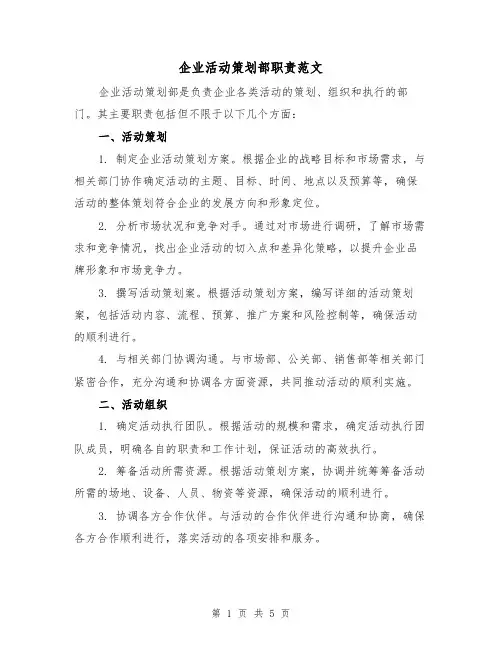 企业活动策划部职责范文

企业活动策划部是负责企业各类活动的策划、组织和执行的部门。其主要职责包括但不限于以下几个方面：

一、活动策划

1. 制定企业活动策划方案。根据企业的战略目标和市场需求，与相关部门协作确定活动的主题、目标、时间、地点以及预算等，确保活动的整体策划符合企业的发展方向和形象定位。

2. 分析市场状况和竞争对手。通过对市场进行调研，了解市场需求和竞争情况，找出企业活动的切入点和差异化策略，以提升企业品牌形象和市场竞争力。

3. 撰写活动策划案。根据活动策划方案，编写详细的活动策划案，包括活动内容、流程、预算、推广方案和风险控制等，确保活动的顺利进行。

4. 与相关部门协调沟通。与市场部、公关部、销售部等相关部门紧密合作，充分沟通和协调各方面资源，共同推动活动的顺利实施。

二、活动组织

1. 确定活动执行团队。根据活动的规模和需求，确定活动执行团队成员，明确各自的职责和工作计划，保证活动的高效执行。

2. 筹备活动所需资源。根据活动策划方案，协调并统筹筹备活动所需的场地、设备、人员、物资等资源，确保活动的顺利进行。

3. 协调各方合作伙伴。与活动的合作伙伴进行沟通和协商，确保各方合作顺利进行，落实活动的各项安排和服务。

第 1 页 共 5 页